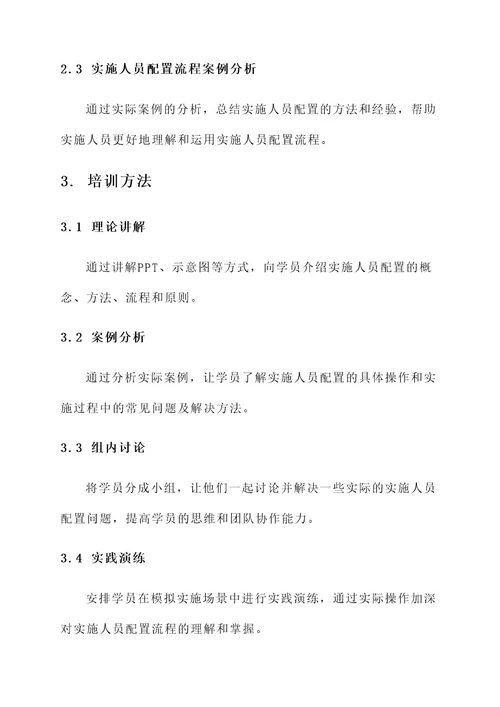 2.3 实施人员配置流程案例分析

通过实际案例的分析，总结实施人员配置的方法和经验，帮助实施人员更好地理解和运用实施人员配置流程。

3. 培训方法

3.1 理论讲解

通过讲解PPT、示意图等方式，向学员介绍实施人员配置的概念、方法、流程和原则。

3.2 案例分析

通过分析实际案例，让学员了解实施人员配置的具体操作和实施过程中的常见问题及解决方法。

3.3 组内讨论

将学员分成小组，让他们一起讨论并解决一些实际的实施人员配置问题，提高学员的思维和团队协作能力。

3.4 实践演练

安排学员在模拟实施场景中进行实践演练，通过实际操作加深对实施人员配置流程的理解和掌握。